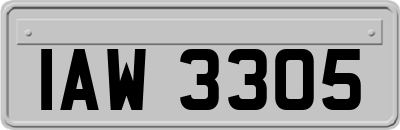 IAW 3305